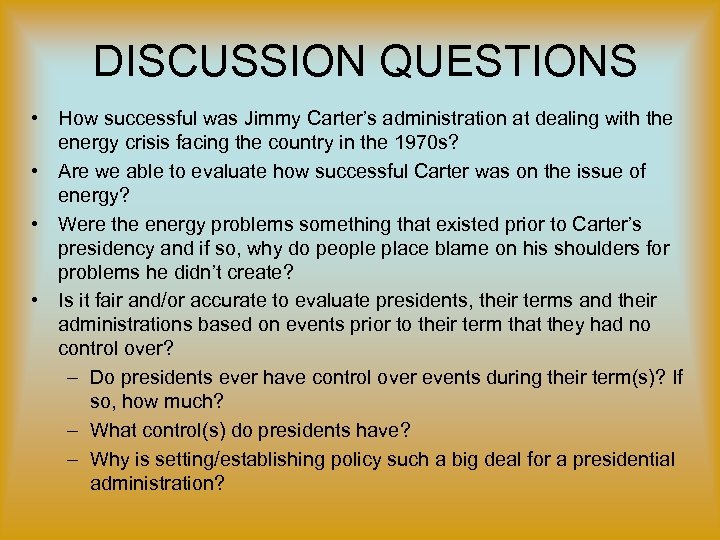 DISCUSSION QUESTIONS

• How successful was Jimmy Carter's administration at dealing with the energy crisis facing the country in the 1970s?

• Are we able to evaluate how successful Carter was on the issue of energy?

• Were the energy problems something that existed prior to Carter's presidency and if so, why do people place blame on his shoulders for problems he didn't create?

• Is it fair and/or accurate to evaluate presidents, their terms and their administrations based on events prior to their term that they had no control over?

– Do presidents ever have control over events during their term(s)? If so, how much?

– What control(s) do presidents have?

– Why is setting/establishing policy such a big deal for a presidential administration?